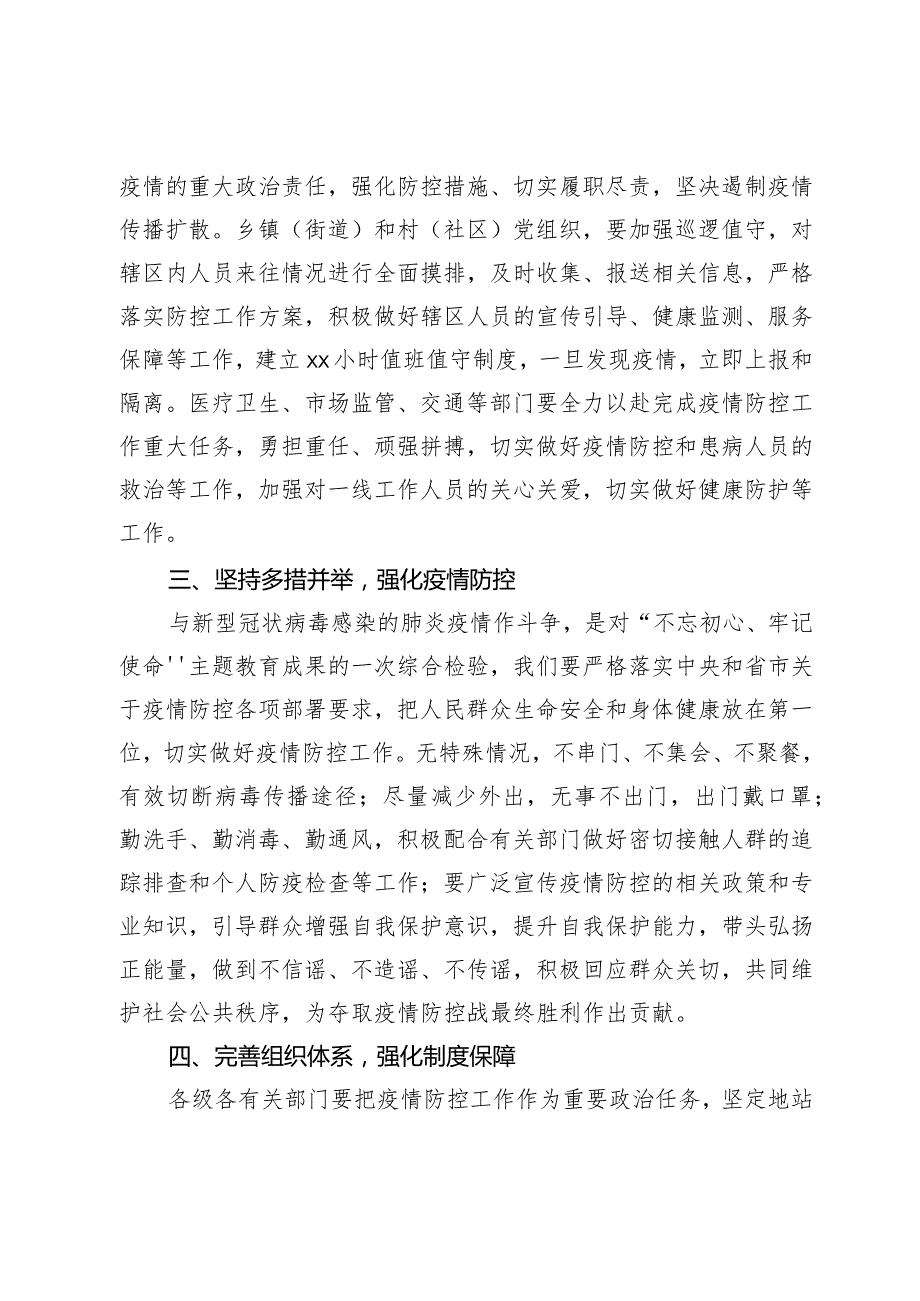 疫情的重大政治责任，强化防控措施、切实履职尽责，坚决遏制疫情传播扩散。乡镇（街道）和村（社区）党组织，要加强巡逻值守，对辖区内人员来往情况进行全面摸排，及时收集、报送相关信息，严格落实防控工作方案，积极做好辖区人员的宣传引导、健康监测、服务保障等工作，建立xx小时值班值守制度，一旦发现疫情，立即上报和隔离。医疗卫生、市场监管、交通等部门要全力以赴完成疫情防控工作重大任务，勇担重任、顽强拼搏，切实做好疫情防控和患病人员的救治等工作，加强对一线工作人员的关心关爱，切实做好健康防护等工作。

三、坚持多措并举，强化疫情防控

与新型冠状病毒感染的肺炎疫情作斗争，是对“不忘初心、牢记使命''主题教育成果的一次综合检验，我们要严格落实中央和省市关于疫情防控各项部署要求，把人民群众生命安全和身体健康放在第一位，切实做好疫情防控工作。无特殊情况，不串门、不集会、不聚餐，有效切断病毒传播途径；尽量减少外出，无事不出门，出门戴口罩；勤洗手、勤消毒、勤通风，积极配合有关部门做好密切接触人群的追踪排查和个人防疫检查等工作；要广泛宣传疫情防控的相关政策和专业知识，引导群众增强自我保护意识，提升自我保护能力，带头弘扬正能量，做到不信谣、不造谣、不传谣，积极回应群众关切，共同维护社会公共秩序，为夺取疫情防控战最终胜利作出贡献。

四、完善组织体系，强化制度保障

各级各有关部门要把疫情防控工作作为重要政治任务，坚定地站